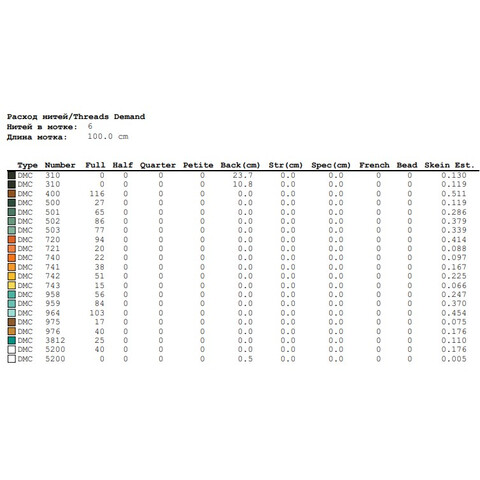 Расход нитей/Threads Demand
Нитей в мотке: 6
Длина мотка: 100.0 cm

| Type | Number | Full | Half | Quarter | Petite | Back(cm) | Str(cm) | Spec(cm) | French | Bead | Skein Est. |
|---|---|---|---|---|---|---|---|---|---|---|---|
| DMC | 310 | 0 | 0 | 0 | 0 | 23.7 | 0.0 | 0.0 | 0 | 0 | 0.130 |
| DMC | 310 | 0 | 0 | 0 | 0 | 10.8 | 0.0 | 0.0 | 0 | 0 | 0.119 |
| DMC | 400 | 116 | 0 | 0 | 0 | 0.0 | 0.0 | 0.0 | 0 | 0 | 0.511 |
| DMC | 500 | 27 | 0 | 0 | 0 | 0.0 | 0.0 | 0.0 | 0 | 0 | 0.119 |
| DMC | 501 | 65 | 0 | 0 | 0 | 0.0 | 0.0 | 0.0 | 0 | 0 | 0.286 |
| DMC | 502 | 86 | 0 | 0 | 0 | 0.0 | 0.0 | 0.0 | 0 | 0 | 0.379 |
| DMC | 503 | 77 | 0 | 0 | 0 | 0.0 | 0.0 | 0.0 | 0 | 0 | 0.339 |
| DMC | 720 | 94 | 0 | 0 | 0 | 0.0 | 0.0 | 0.0 | 0 | 0 | 0.414 |
| DMC | 721 | 20 | 0 | 0 | 0 | 0.0 | 0.0 | 0.0 | 0 | 0 | 0.088 |
| DMC | 740 | 22 | 0 | 0 | 0 | 0.0 | 0.0 | 0.0 | 0 | 0 | 0.097 |
| DMC | 741 | 38 | 0 | 0 | 0 | 0.0 | 0.0 | 0.0 | 0 | 0 | 0.167 |
| DMC | 742 | 51 | 0 | 0 | 0 | 0.0 | 0.0 | 0.0 | 0 | 0 | 0.225 |
| DMC | 743 | 15 | 0 | 0 | 0 | 0.0 | 0.0 | 0.0 | 0 | 0 | 0.066 |
| DMC | 958 | 56 | 0 | 0 | 0 | 0.0 | 0.0 | 0.0 | 0 | 0 | 0.247 |
| DMC | 959 | 84 | 0 | 0 | 0 | 0.0 | 0.0 | 0.0 | 0 | 0 | 0.370 |
| DMC | 964 | 103 | 0 | 0 | 0 | 0.0 | 0.0 | 0.0 | 0 | 0 | 0.454 |
| DMC | 975 | 17 | 0 | 0 | 0 | 0.0 | 0.0 | 0.0 | 0 | 0 | 0.075 |
| DMC | 976 | 40 | 0 | 0 | 0 | 0.0 | 0.0 | 0.0 | 0 | 0 | 0.176 |
| DMC | 3812 | 25 | 0 | 0 | 0 | 0.0 | 0.0 | 0.0 | 0 | 0 | 0.110 |
| DMC | 5200 | 40 | 0 | 0 | 0 | 0.0 | 0.0 | 0.0 | 0 | 0 | 0.176 |
| DMC | 5200 | 0 | 0 | 0 | 0 | 0.5 | 0.0 | 0.0 | 0 | 0 | 0.005 |